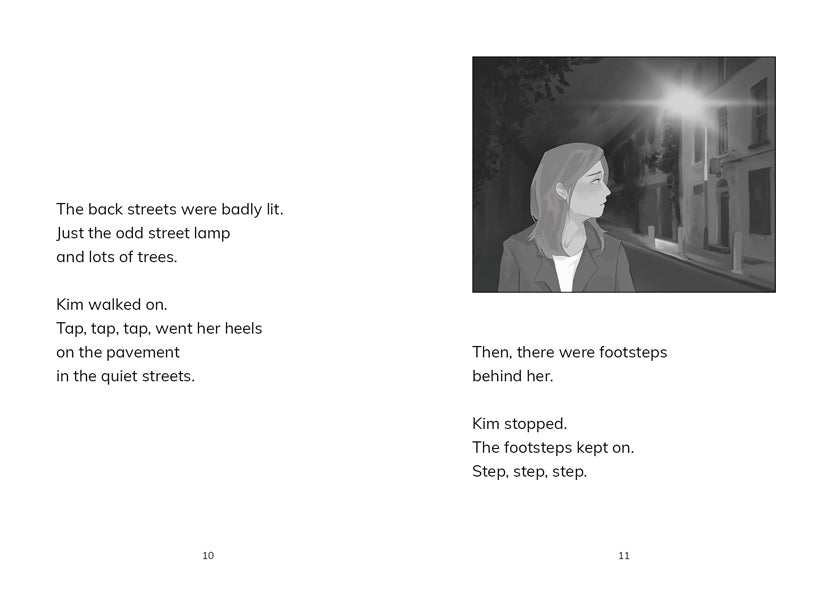 The back streets were badly lit.
Just the odd street lamp
and lots of trees.

Kim walked on.
Tap, tap, tap, went her heels
on the pavement
in the quiet streets.

10

Then, there were footsteps
behind her.

Kim stopped.
The footsteps kept on.
Step, step, step.

11